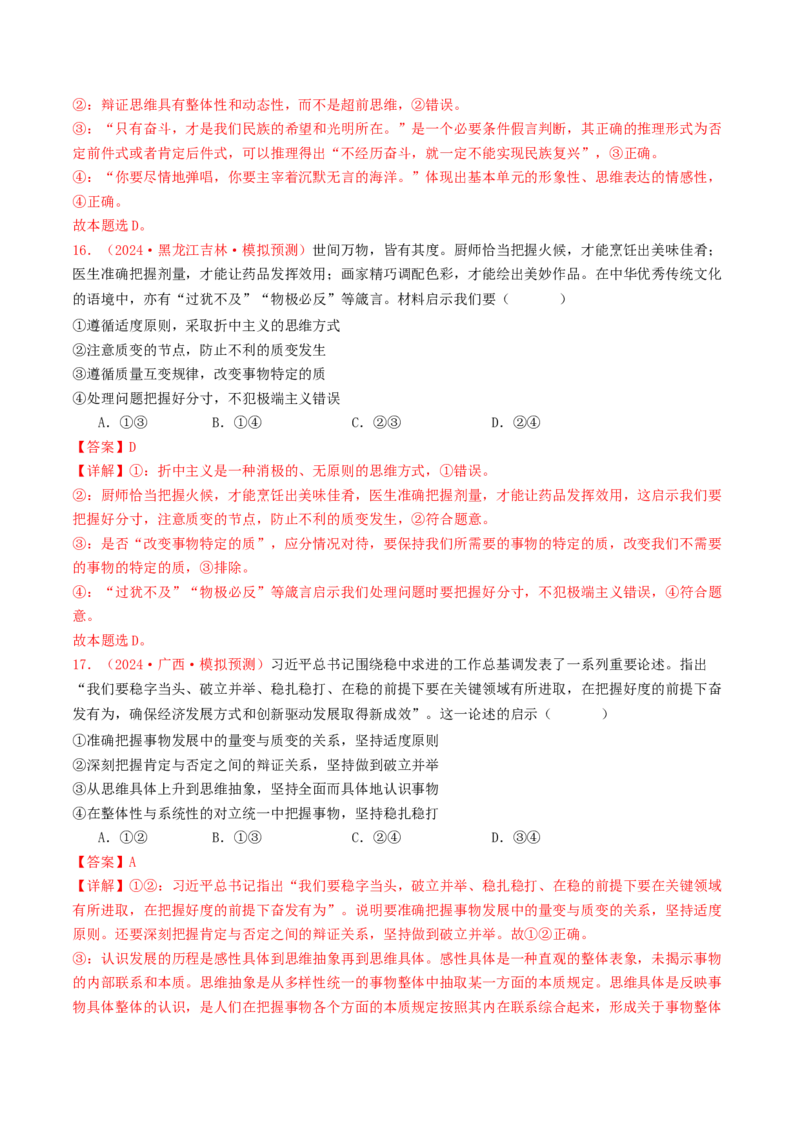 ②：辩证思维具有整体性和动态性，而不是超前思维，②错误。

③：“只有奋斗，才是我们民族的希望和光明所在。”是一个必要条件假言判断，其正确的推理形式为否定前件式或者肯定后件式，可以推理得出“不经历奋斗，就一定不能实现民族复兴”，③正确。

④：“你要尽情地弹唱，你要主宰着沉默无言的海洋。”体现出基本单元的形象性、思维表达的情感性，④正确。

故本题选D。

16.（2024·黑龙江吉林·模拟预测）世间万物，皆有其度。厨师恰当把握火候，才能烹饪出美味佳肴；医生准确把握剂量，才能让药品发挥效用；画家精巧调配色彩，才能绘出美妙作品。在中华优秀传统文化的语境中，亦有“过犹不及”“物极必反”等箴言。材料启示我们要（ ）

①遵循适度原则，采取折中主义的思维方式

②注意质变的节点，防止不利的质变发生

③遵循质量互变规律，改变事物特定的质

④处理问题把握好分寸，不犯极端主义错误

A.①③ B.①④ C.②③ D.②④

【答案】D

【详解】①：折中主义是一种消极的、无原则的思维方式，①错误。

②：厨师恰当把握火候，才能烹饪出美味佳肴，医生准确把握剂量，才能让药品发挥效用，这启示我们要把握好分寸，注意质变的节点，防止不利的质变发生，②符合题意。

③：是否“改变事物特定的质”，应分情况对待，要保持我们所需要的事物的特定的质，改变我们不需要的事物的特定的质，③排除。

④：“过犹不及”“物极必反”等箴言启示我们处理问题时要把握好分寸，不犯极端主义错误，④符合题意。

故本题选D。

17.（2024·广西·模拟预测）习近平总书记围绕稳中求进的工作总基调发表了一系列重要论述。指出“我们要稳字当头、破立并举、稳扎稳打、在稳的前提下要在关键领域有所进取，在把握好度的前提下奋发有为，确保经济发展方式和创新驱动发展取得新成效”。这一论述的启示（ ）

①准确把握事物发展中的量变与质变的关系，坚持适度原则

②深刻把握肯定与否定之间的辩证关系，坚持做到破立并举

③从思维具体上升到思维抽象，坚持全面而具体地认识事物

④在整体性与系统性的对立统一中把握事物，坚持稳扎稳打

A.①② B.①③ C.②④ D.③④

【答案】A

【详解】①②：习近平总书记指出“我们要稳字当头，破立并举、稳扎稳打、在稳的前提下要在关键领域有所进取，在把握好度的前提下奋发有为”。说明要准确把握事物发展中的量变与质变的关系，坚持适度原则。还要深刻把握肯定与否定之间的辩证关系，坚持做到破立并举。故①②正确。

③：认识发展的历程是感性具体到思维抽象再到思维具体。感性具体是一种直观的整体表象，未揭示事物的内部联系和本质。思维抽象是从多样性统一的事物整体中抽取某一方面的本质规定。思维具体是反映事物具体整体的认识，是人们在把握事物各个方面的本质规定按照其内在联系综合起来，形成关于事物整体